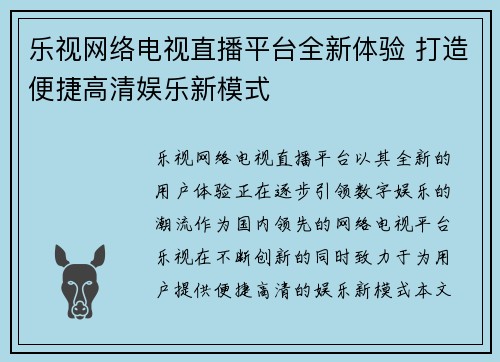 乐视网络电视直播平台全新体验 打造便捷高清娱乐新模式

乐视网络电视直播平台以其全新的用户体验正在逐步引领数字娱乐的潮流作为国内领先的网络电视平台乐视在不断创新的同时致力于为用户提供便捷高清的娱乐新模式本文